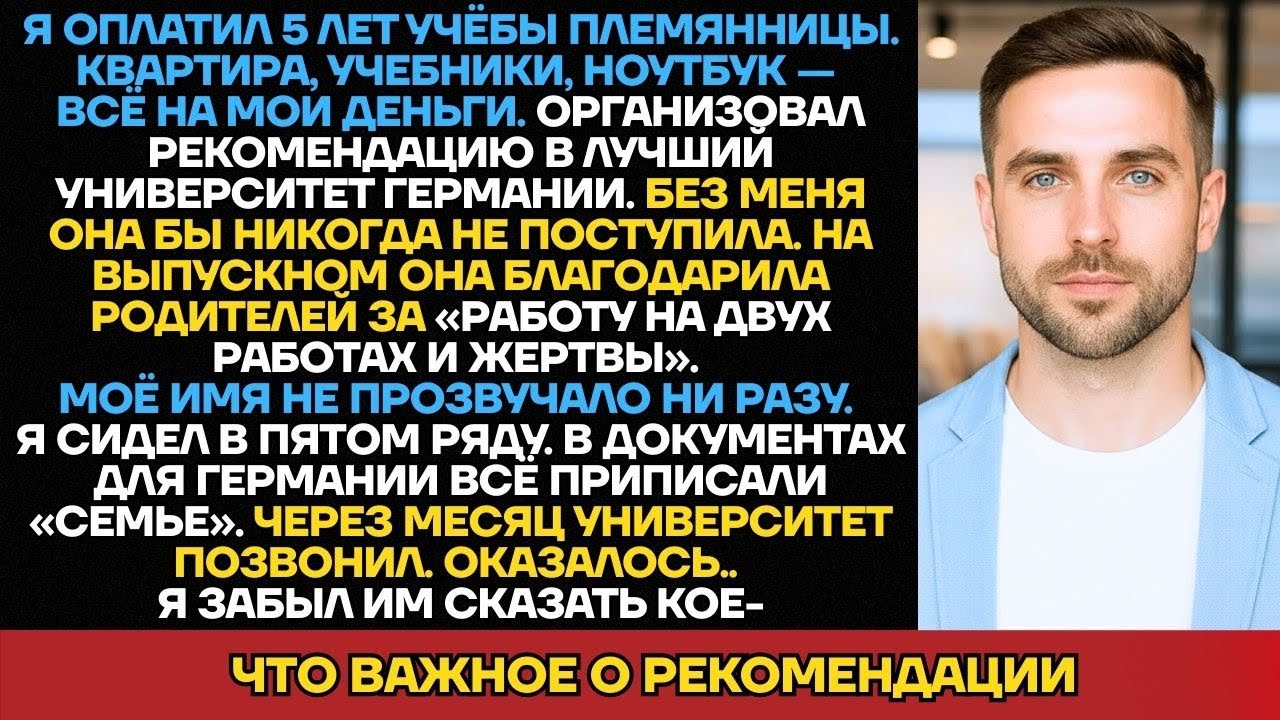 Я ОПЛАТИЛ 5 ЛЕТ УЧЁБЫ ПЛЕМЯННИЦЫ. КВАРТИРА, УЧЕБНИКИ, НОУТБУК — ВСЁ НА МОИ ДЕНЬГИ. ОРГАНИЗОВАЛ РЕКОМЕНДАЦИЮ В ЛУЧШИЙ УНИВЕРСИТЕТ ГЕРМАНИИ. БЕЗ МЕНЯ ОНА БЫ НИКОГДА НЕ ПОСТУПИЛА. НА ВЫПУСКНОМ ОНА БЛАГОДАРИЛА РОДИТЕЛЕЙ ЗА «РАБОТУ НА ДВУХ РАБОТАХ И ЖЕРТВЫ». МОЁ ИМЯ НЕ ПРОЗВУЧАЛО НИ РАЗУ. Я СИДЕЛ В ПЯТОМ РЯДУ. В ДОКУМЕНТАХ ДЛЯ ГЕРМАНИИ ВСЁ ПРИПИСАЛИ «СЕМЬЕ». ЧЕРЕЗ МЕСЯЦ УНИВЕРСИТЕТ ПОЗВОНИЛ. ОКАЗАЛОСЬ.. Я ЗАБЫЛ ИМ СКАЗАТЬ КОЕ-

ЧТО ВАЖНОЕ О РЕКОМЕНДАЦИИ